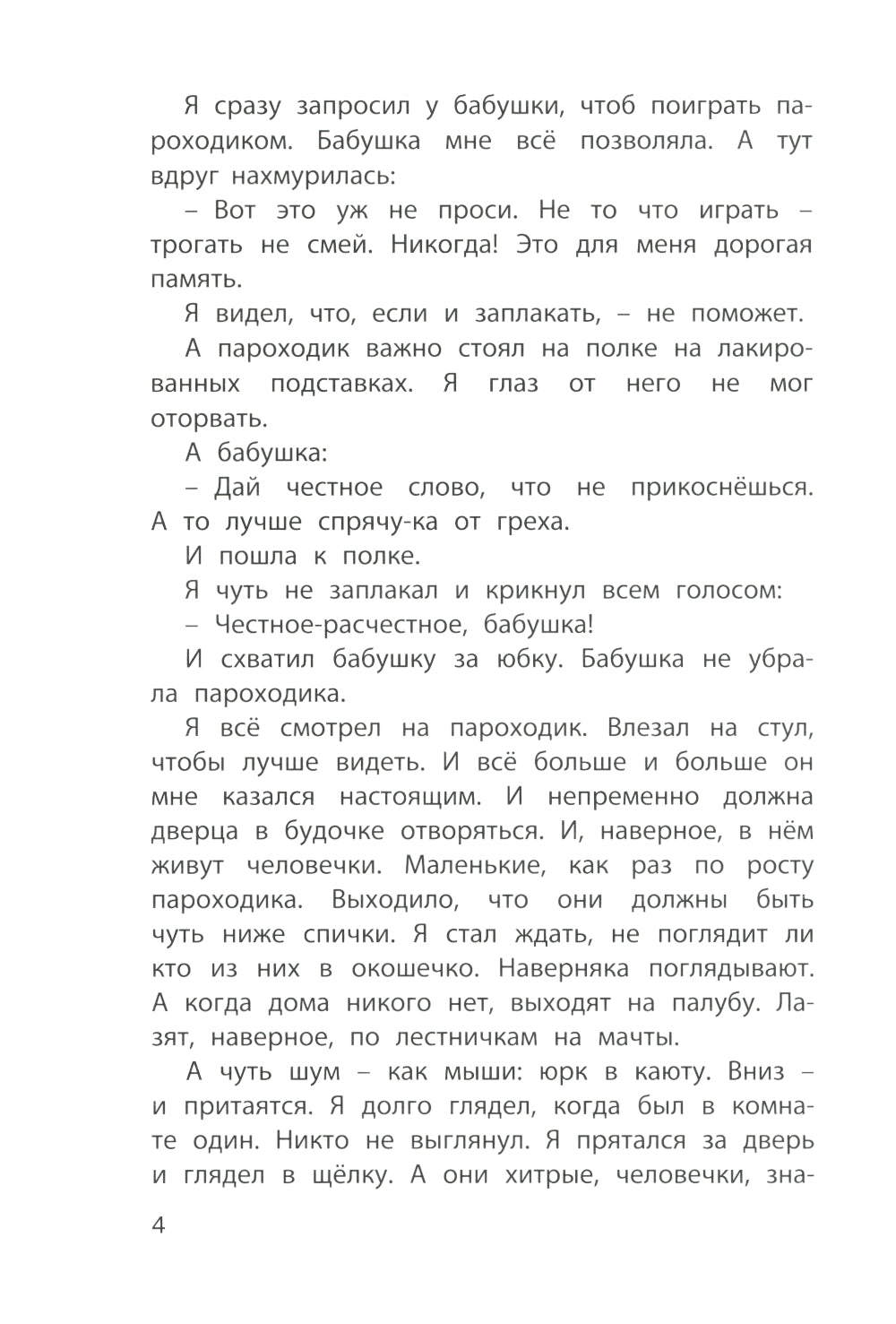 Я сразу запросил у бабушки, чтоб поиграть пароходиком. Бабушка мне всё позволяла. А тут вдруг нахмурилась:

– Вот это уж не проси. Не то что играть – трогать не смей. Никогда! Это для меня дорогая память.

Я видел, что, если и заплакать, – не поможет.

А пароходик важно стоял на полке на лакированных подставках. Я глаз от него не мог оторвать.

А бабушка:

– Дай честное слово, что не прикоснёшься. А то лучше спрячу-ка от греха.

И пошла к полке.

Я чуть не заплакал и крикнул всем голосом:

– Честное-расчестное, бабушка!

И схватил бабушку за юбку. Бабушка не убрала пароходика.

Я всё смотрел на пароходик. Влезал на стул, чтобы лучше видеть. И всё больше и больше он мне казался настоящим. И непременно должна дверца в будочке отворяться. И, наверное, в нём живут человечки. Маленькие, как раз по росту пароходика. Выходило, что они должны быть чуть ниже спички. Я стал ждать, не поглядит ли кто из них в окошечко. Наверняка поглядывают. А когда дома никого нет, выходят на палубу. Лазят, наверное, по лестничкам на мачты.

А чуть шум – как мыши: юрк в каюту. Вниз – и притаятся. Я долго глядел, когда был в комнате один. Никто не выглянул. Я прятался за дверь и глядел в щёлку. А они хитрые, человечки, зна-

4